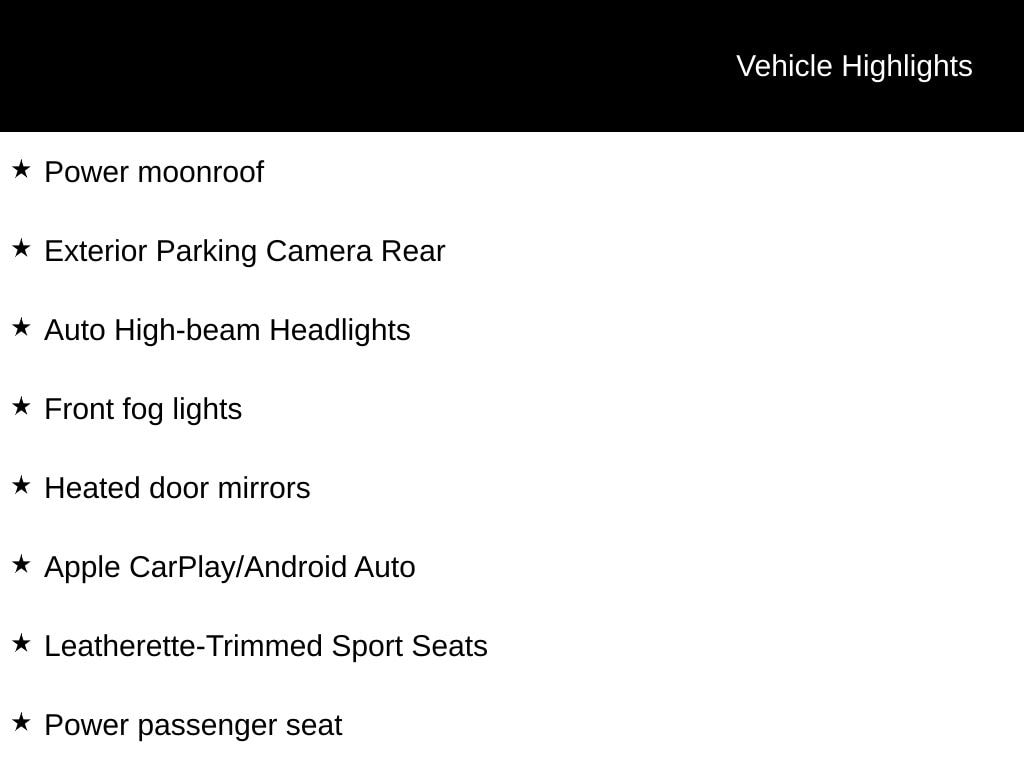 Vehicle Highlights

★ Power moonroof

★ Exterior Parking Camera Rear

★ Auto High-beam Headlights

★ Front fog lights

★ Heated door mirrors

★ Apple CarPlay/Android Auto

★ Leatherette-Trimmed Sport Seats

★ Power passenger seat